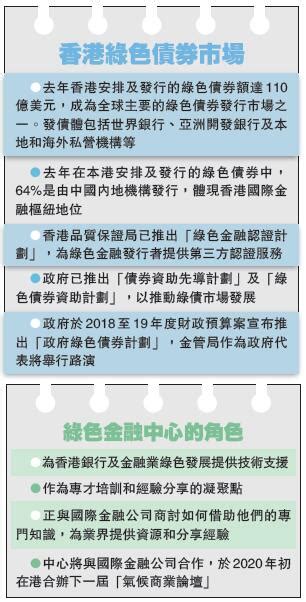 香港綠色債券市場

●去年香港安排及發行的綠色債券額達110億美元，成為全球主要的綠色債券發行市場之一。發債體包括世界銀行、亞洲開發銀行及本地和海外私營機構等

●去年在本港安排及發行的綠色債券中，64%是由中國內地機構發行，體現香港國際金融樞紐地位

●香港品質保證局已推出「綠色金融認證計劃」，為綠色金融發行者提供第三方認證服務

●政府已推出「債券資助先導計劃」及「綠色債券資助計劃」，以推動綠債市場發展

●政府於2018至19年度財政預算案宣布推出「政府綠色債券計劃」，金管局作為政府代表將舉行路演

綠色金融中心的角色

●為香港銀行及金融業綠色發展提供技術支援

●作為專才培訓和經驗分享的凝聚點

●正與國際金融公司商討如何借助他們的專門知識，為業界提供資源和分享經驗

●中心將與國際金融公司合作，於2020年初在港合辦下一屆「氣候商業論壇」